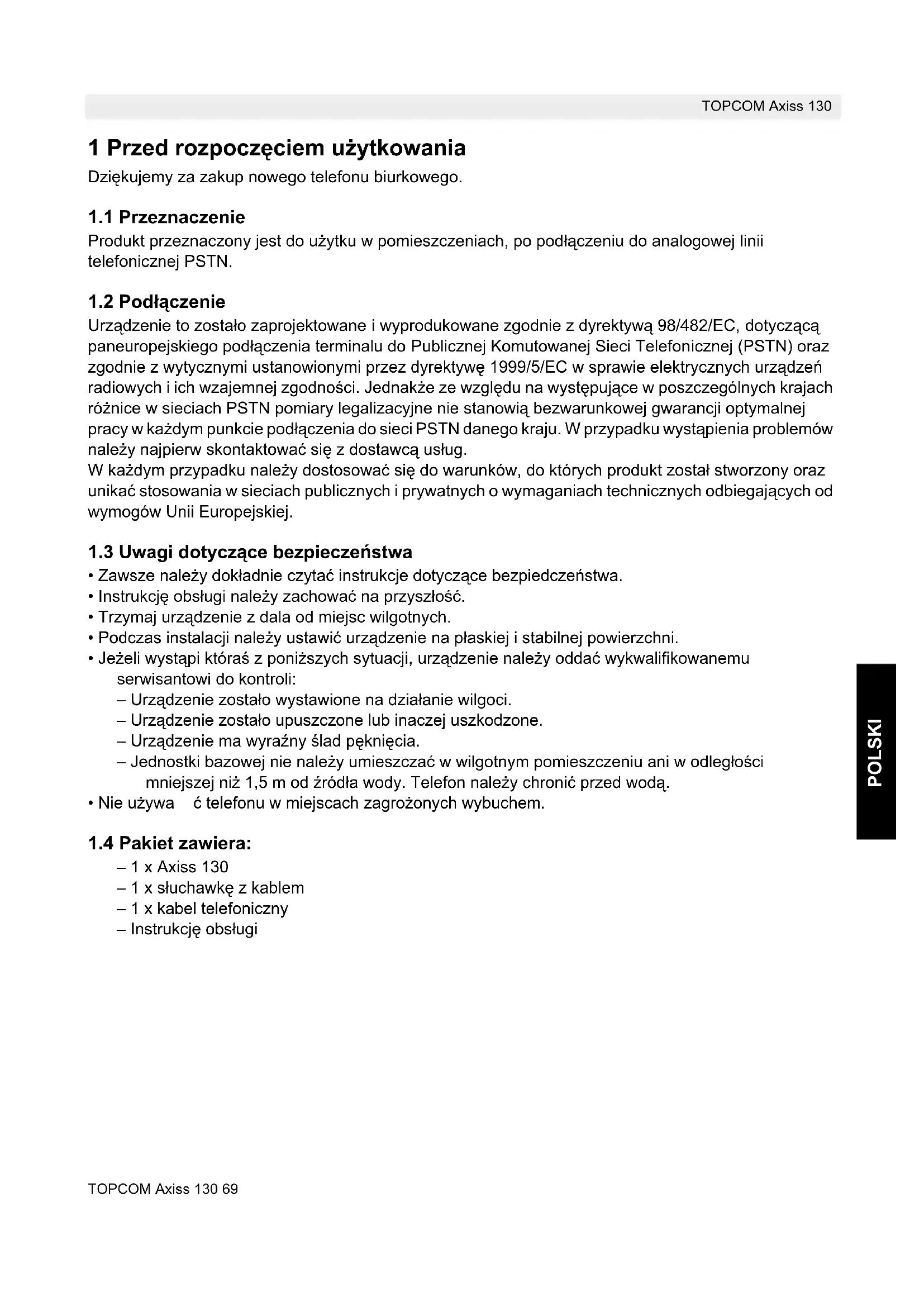 TOPCOM Axiss 130

1 Przed rozpoczęciem użytkowania

Dziękujemy za zakup nowego telefonu biurkowego.

1.1 Przeznaczenie

Produkt przeznaczony jest do użytku w pomieszczeniach, po podłączeniu do analogowej linii telefonicznej PSTN.

1.2 Podłączenie

Urządzenie to zostało zaprojektowane i wyprodukowane zgodnie z dyrektywą 98/482/EC, dotyczącą paneuropejskiego podłączenia terminalu do Publicznej Komutowanej Sieci Telefonicznej (PSTN) oraz zgodnie z wytycznymi ustanowionymi przez dyrektywę 1999/5/EC w sprawie elektrycznych urządzeń radiowych i ich wzajemnej zgodności. Jednakże ze względu na występujące w poszczególnych krajach różnice w sieciach PSTN pomiary legalizacyjne nie stanowią bezwarunkowej gwarancji optymalnej pracy w każdym punkcie podłączenia do sieci PSTN danego kraju. W przypadku wystąpienia problemów należy najpierw skontaktować się z dostawcą usług.
W każdym przypadku należy dostosować się do warunków, do których produkt został stworzony oraz unikać stosowania w sieciach publicznych i prywatnych o wymaganiach technicznych odbiegających od wymogów Unii Europejskiej.

1.3 Uwagi dotyczące bezpieczeństwa

• Zawsze należy dokładnie czytać instrukcje dotyczące bezpiedczeństwa.
• Instrukcję obsługi należy zachować na przyszłość.
• Trzymaj urządzenie z dala od miejsc wilgotnych.
• Podczas instalacji należy ustawić urządzenie na płaskiej i stabilnej powierzchni.
• Jeżeli wystąpi któraś z poniższych sytuacji, urządzenie należy oddać wykwalifikowanemu serwisantowi do kontroli:
– Urządzenie zostało wystawione na działanie wilgoci.
– Urządzenie zostało upuszczone lub inaczej uszkodzone.
– Urządzenie ma wyraźny ślad pęknięcia.
– Jednostki bazowej nie należy umieszczać w wilgotnym pomieszczeniu ani w odległości mniejszej niż 1,5 m od źródła wody. Telefon należy chronić przed wodą.
• Nie używa ć telefonu w miejscach zagrożonych wybuchem.

1.4 Pakiet zawiera:

– 1 x Axiss 130
– 1 x słuchawkę z kablem
– 1 x kabel telefoniczny
– Instrukcję obsługi

POLSKI

TOPCOM Axiss 130 69